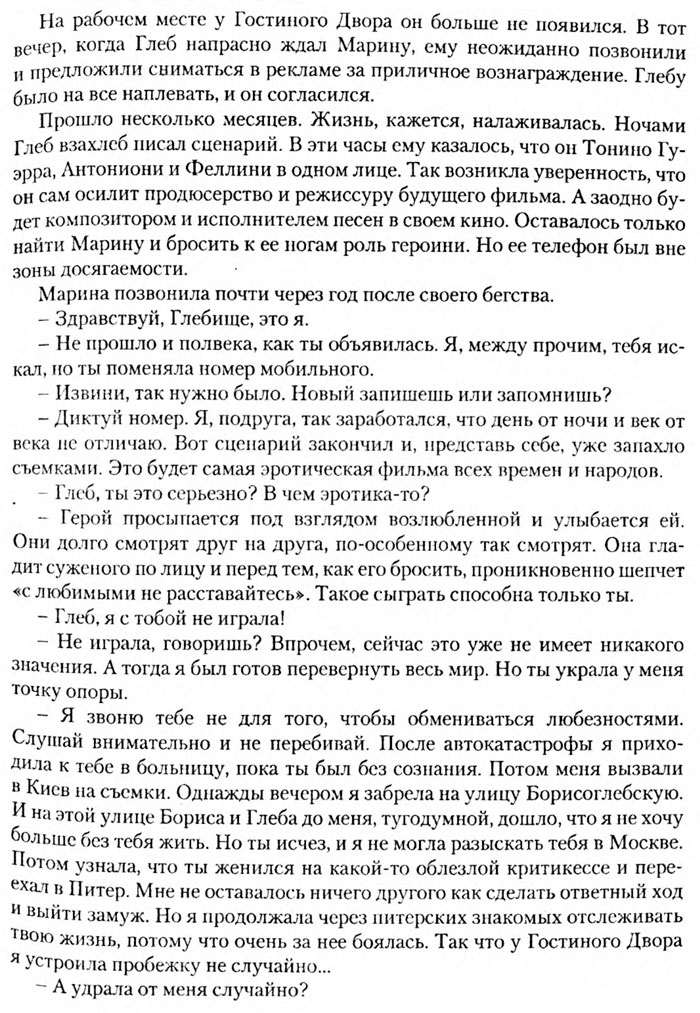 На рабочем месте у Гостиного Двора он больше не появился. В тот вечер, когда Глеб напрасно ждал Марину, ему неожиданно позвонили и предложили сниматься в рекламе за приличное вознаграждение. Глебу было на все наплевать, и он согласился.

Прошло несколько месяцев. Жизнь, кажется, налаживалась. Ночами Глеб взахлеб писал сценарий. В эти часы ему казалось, что он Тонино Гуэрра, Антониони и Феллини в одном лице. Так возникла уверенность, что он сам осилит продюсерство и режиссуру будущего фильма. А заодно будет композитором и исполнителем песен в своем кино. Оставалось только найти Марину и бросить к ее ногам роль героини. Но ее телефон был вне зоны досягаемости.

Марина позвонила почти через год после своего бегства.

– Здравствуй, Глебище, это я.

– Не прошло и полвека, как ты объявилась. Я, между прочим, тебя искал, но ты поменяла номер мобильного.

– Извини, так нужно было. Новый запишешь или запомнишь?

– Диктуй номер. Я, подруга, так заработался, что день от ночи и век от века не отличаю. Вот сценарий закончил и, представь себе, уже запахло съемками. Это будет самая эротическая фильма всех времен и народов.

– Глеб, ты это серьезно? В чем эротика-то?

– Герой просыпается под взглядом возлюбленной и улыбается ей. Они долго смотрят друг на друга, по-особенному так смотрят. Она гладит суженого по лицу и перед тем, как его бросить, проникновенно шепчет «с любимыми не расставайтесь». Такое сыграть способна только ты.

– Глеб, я с тобой не играла!

– Не играла, говоришь? Впрочем, сейчас это уже не имеет никакого значения. А тогда я был готов перевернуть весь мир. Но ты украла у меня точку опоры.

– Я звоню тебе не для того, чтобы обмениваться любезностями. Слушай внимательно и не перебивай. После автокатастрофы я приходила к тебе в больницу, пока ты был без сознания. Потом меня вызвали в Киев на съемки. Однажды вечером я забрела на улицу Борисоглебскую. И на этой улице Бориса и Глеба до меня, тугодумной, дошло, что я не хочу больше без тебя жить. Но ты исчез, и я не могла разыскать тебя в Москве. Потом узнала, что ты женился на какой-то облезлой критикессе и переехал в Питер. Мне не оставалось ничего другого как сделать ответный ход и выйти замуж. Но я продолжала через питерских знакомых отслеживать твою жизнь, потому что очень за нее боялась. Так что у Гостиного Двора я устроила пробежку не случайно...

– А удрала от меня случайно?